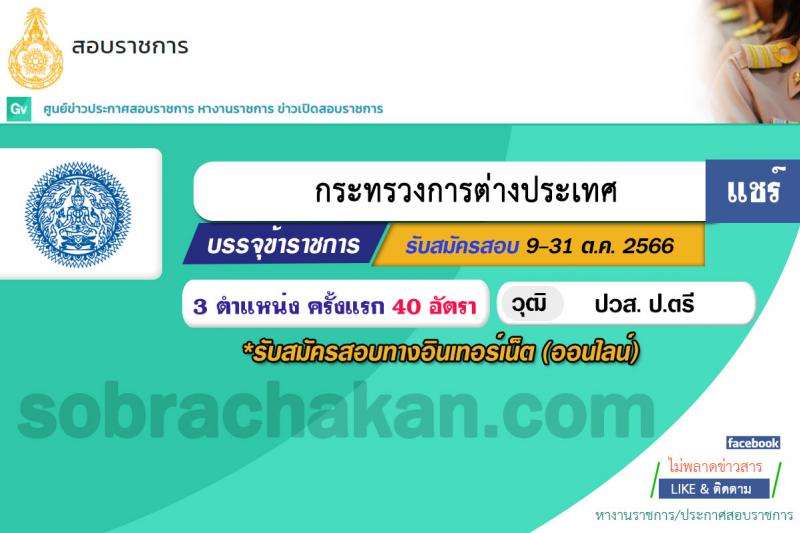 สอบราชการ

Gv ศูนย์ข่าวประกาศสอบราชการ หางานราชการ ข่าวเปิดสอบราชการ

กระทรวงการต่างประเทศ

แชร์

บรรจุข้าราชการ

รับสมัครสอบ 9-31 ต.ค. 2566

3 ตำแหน่ง ครั้งแรก 40 อัตรา

วุฒิ ปวส. ป.ตรี

*รับสมัครสอบทางอินเทอร์เน็ต (ออนไลน์)

sobrachakan.com

facebook

ไม่พลาดข่าวสาร

LIKE & ติดตาม

หางานราชการ/ประกาศสอบราชการ